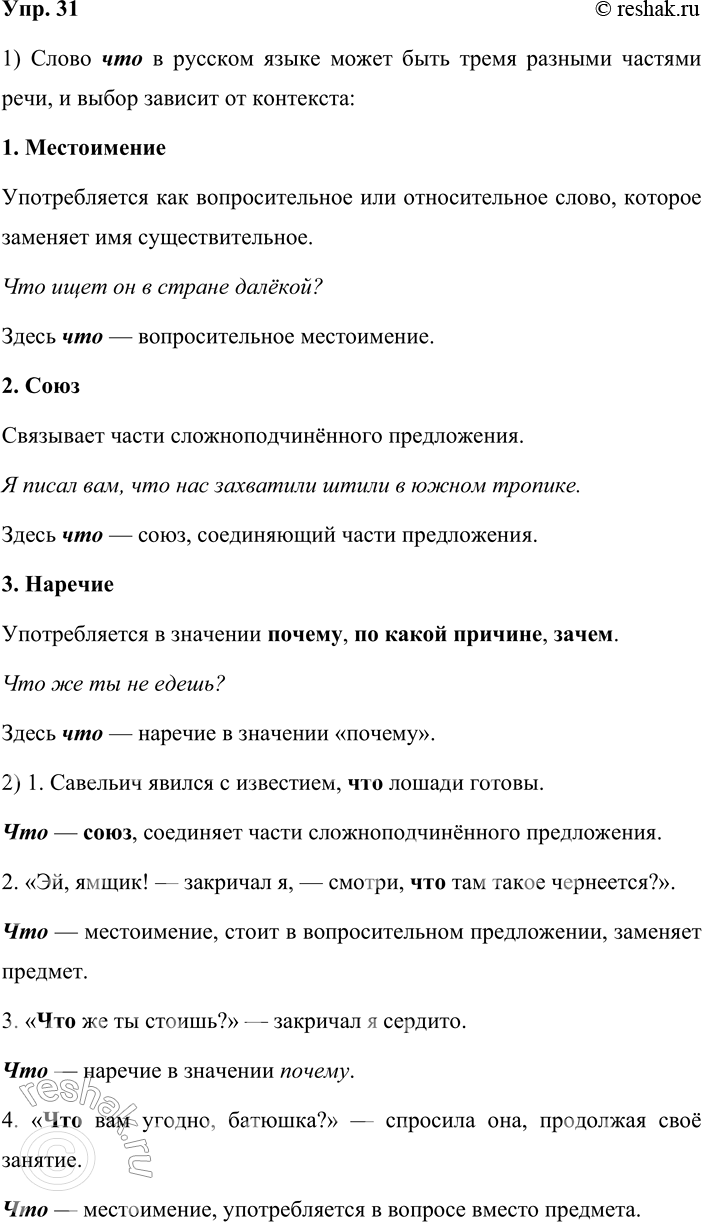 Упр. 31 © reshak.ru

1) Слово что в русском языке может быть тремя разными частями речи, и выбор зависит от контекста:

1. Местоимение

Употребляется как вопросительное или относительное слово, которое заменяет имя существительное.

Что ищет он в стране далёкой?

Здесь что — вопросительное местоимение.

2. Союз

Связывает части сложноподчинённого предложения.

Я писал вам, что нас захватили штили в южном тропике.

Здесь что — союз, соединяющий части предложения.

3. Наречие

Употребляется в значении почему, по какой причине, зачем.

Что же ты не едешь?

Здесь что — наречие в значении «почему».

2) 1. Савельич явился с известием, что лошади готовы.

Что — союз, соединяет части сложноподчинённого предложения.

2. «Эй, ямщик! — закричал я, — смотри, что там такое чернеется?».

Что — местоимение, стоит в вопросительном предложении, заменяет предмет.

3. «Что же ты стоишь?» — закричал я сердито.

Что — наречие в значении почему.

4. «Что вам угодно, батюшка?» — спросила она, продолжая своё занятие.

Что — местоимение, употребляется в вопросе вместо предмета.

reshak.ru